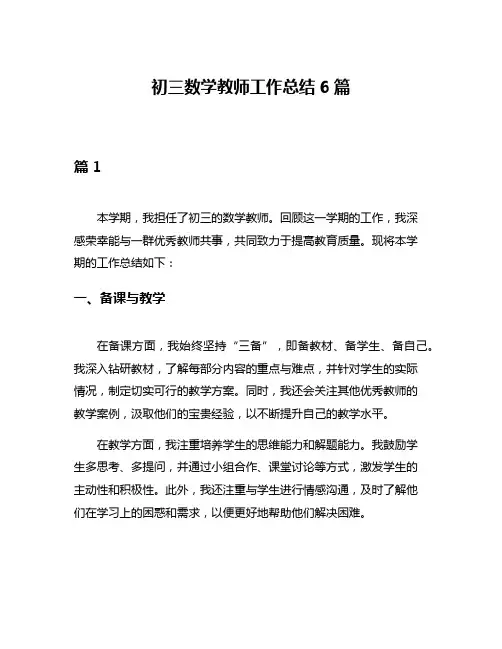 初三数学教师工作总结 6 篇

篇 1

本学期，我担任了初三的数学教师。回顾这一学期的工作，我深感荣幸能与一群优秀教师共事，共同致力于提高教育质量。现将本学期的工作总结如下：

一、备课与教学

在备课方面，我始终坚持“三备”，即备教材、备学生、备自己。我深入钻研教材，了解每部分内容的重点与难点，并针对学生的实际情况，制定切实可行的教学方案。同时，我还会关注其他优秀教师的教学案例，汲取他们的宝贵经验，以不断提升自己的教学水平。

在教学方面，我注重培养学生的思维能力和解题能力。我鼓励学生多思考、多提问，并通过小组合作、课堂讨论等方式，激发学生的主动性和积极性。此外，我还注重与学生进行情感沟通，及时了解他们在学习上的困惑和需求，以便更好地帮助他们解决困难。